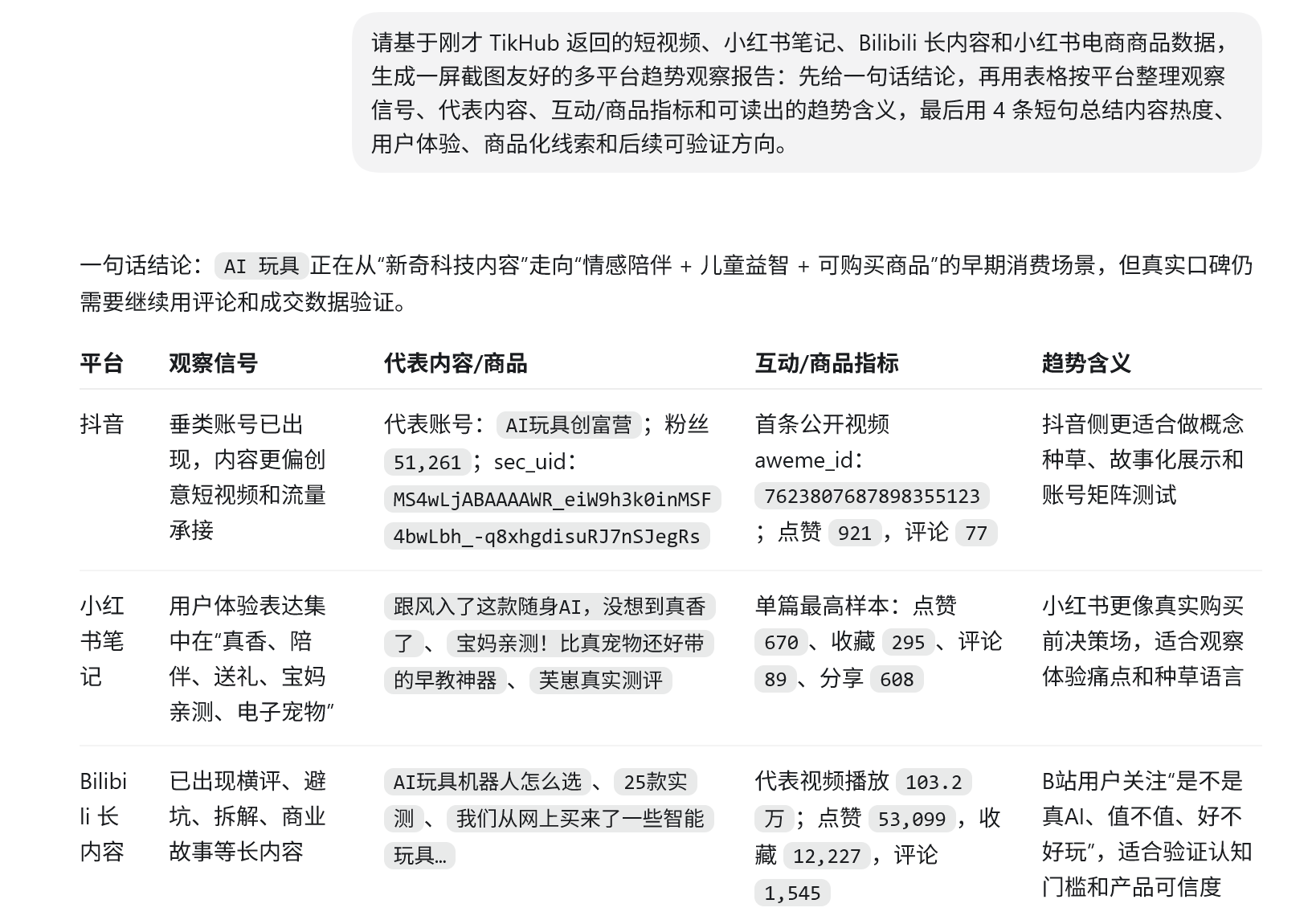 请基于刚才 TikHub 返回的短视频、小红书笔记、Bilibili 长内容和小红书电商商品数据，生成一屏截图友好的多平台趋势观察报告：先给一句话结论，再用表格按平台整理观察信号、代表内容、互动/商品指标和可读出的趋势含义，最后用 4 条短句总结内容热度、用户体验、商品化线索和后续可验证方向。

一句话结论：AI 玩具 正在从“新奇科技内容”走向“情感陪伴 + 儿童益智 + 可购买商品”的早期消费场景，但真实口碑仍需要继续用评论和成交数据验证。

| 平台 | 观察信号 | 代表内容/商品 | 互动/商品指标 | 趋势含义 |
|---|---|---|---|---|
| 抖音 | 垂类账号已出现，内容更偏创意短视频和流量承接 | 代表账号：AI玩具创富营；粉丝 51,261；sec_uid：MS4wLjABAAAAWR_eiW9h3k0inMSF4bwLbh_-q8xhgdisuRJ7nSJegRs | 首条公开视频 aweme_id：7623807687898355123；点赞 921，评论 77 | 抖音侧更适合做概念种草、故事化展示和账号矩阵测试 |
| 小红书笔记 | 用户体验表达集中在“真香、陪伴、送礼、宝妈亲测、电子宠物” | 跟风入了这款随身AI，没想到真香了、宝妈亲测！比真宠物还好带的早教神器、芙崽真实测评 | 单篇最高样本：点赞 670、收藏 295、评论 89、分享 608 | 小红书更像真实购买前决策场，适合观察体验痛点和种草语言 |
| Bilibili 长内容 | 已出现横评、避坑、拆解、商业故事等长内容 | AI玩具机器人怎么选、25款实测、我们从网上买来了一些智能玩具... | 代表视频播放 103.2万；点赞 53,099，收藏 12,227，评论 1,545 | B站用户关注“是不是真AI、值不值、好不好玩”，适合验证认知门槛和产品可信度 |